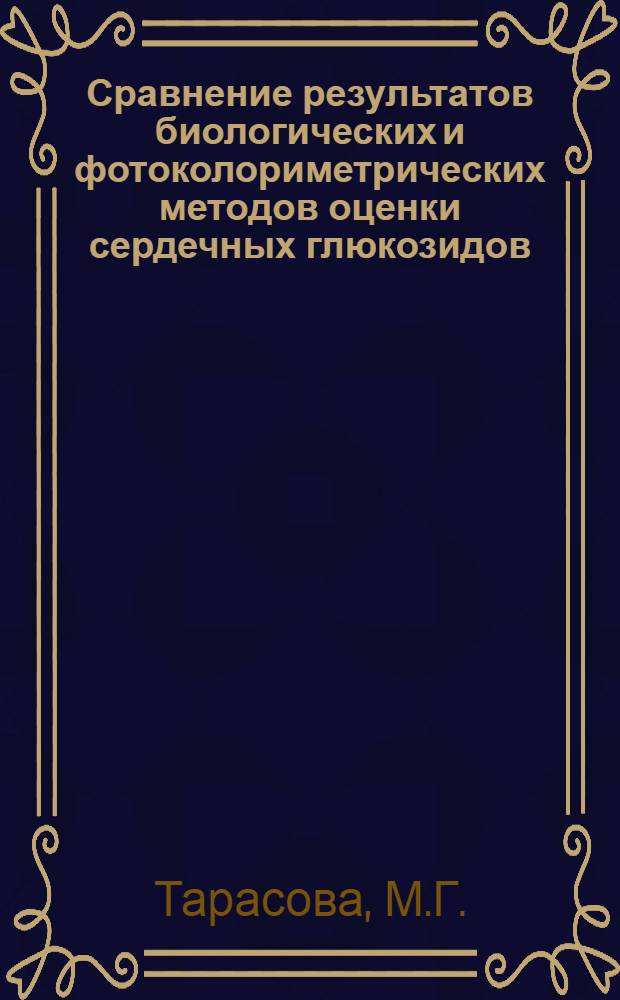 Сравнение результатов биологических и фотоколориметрических методов оценки сердечных глюкозидов

Тарасова, М.Г.